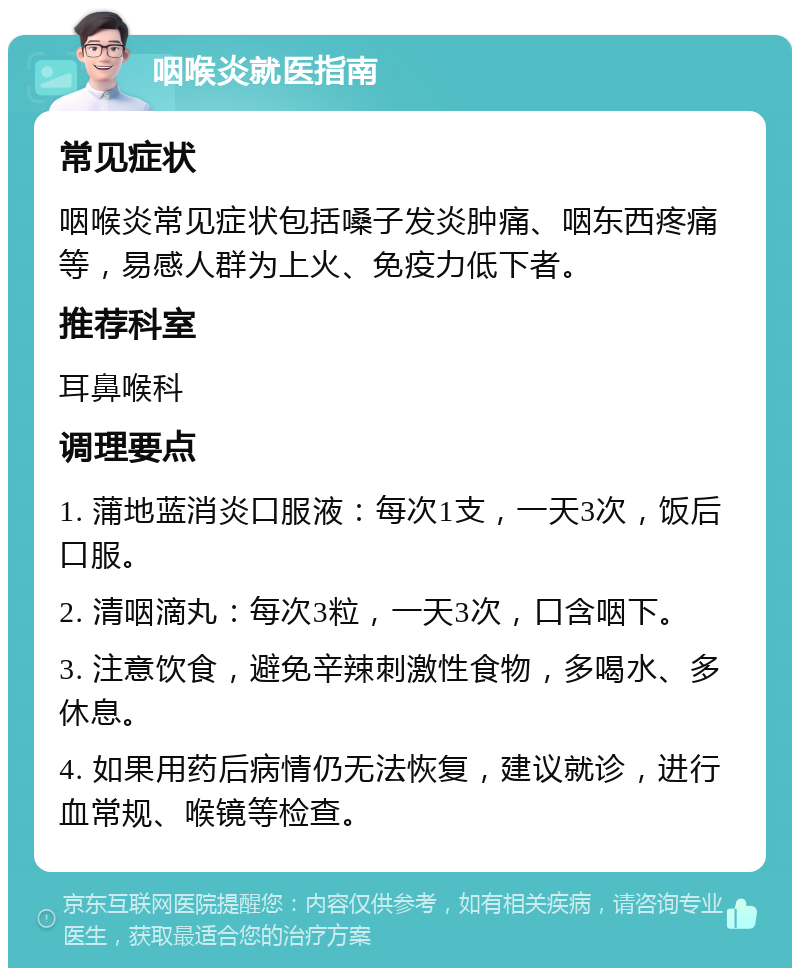 咽喉炎就医指南

常见症状

咽喉炎常见症状包括嗓子发炎肿痛、咽东西疼痛等，易感人群为上火、免疫力低下者。

推荐科室

耳鼻喉科

调理要点

1. 蒲地蓝消炎口服液：每次1支，一天3次，饭后口服。

2. 清咽滴丸：每次3粒，一天3次，口含咽下。

3. 注意饮食，避免辛辣刺激性食物，多喝水、多休息。

4. 如果用药后病情仍无法恢复，建议就诊，进行血常规、喉镜等检查。

京东互联网医院提醒您：内容仅供参考，如有相关疾病，请咨询专业医生，获取最适合您的治疗方案